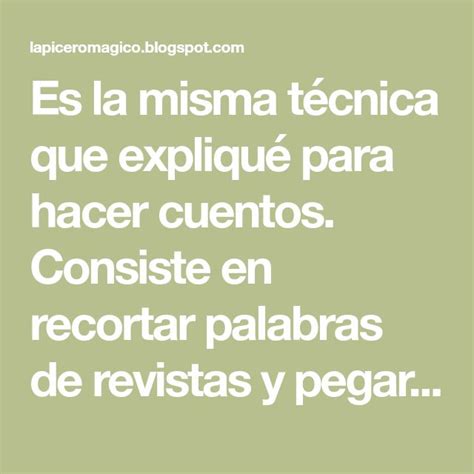 lapiceromagico.blogspot.com

Es la misma técnica que expliqué para hacer cuentos. Consiste en recortar palabras de revistas y pegar...